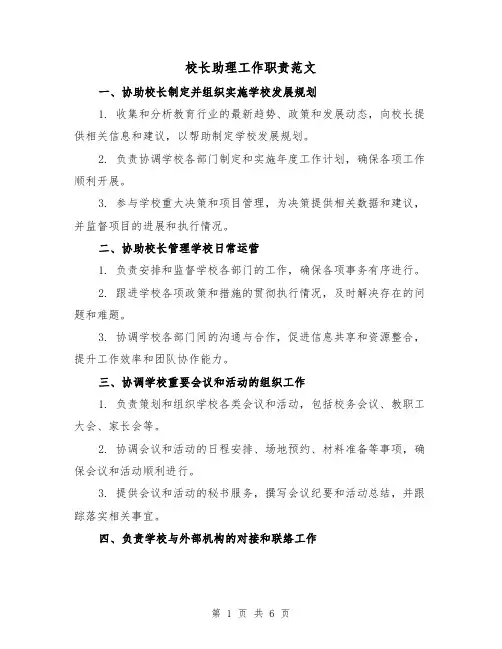 校长助理工作职责范文

一、协助校长制定并组织实施学校发展规划

1. 收集和分析教育行业的最新趋势、政策和发展动态，向校长提供相关信息和建议，以帮助制定学校发展规划。

2. 负责协调学校各部门制定和实施年度工作计划，确保各项工作顺利开展。

3. 参与学校重大决策和项目管理，为决策提供相关数据和建议，并监督项目的进展和执行情况。

二、协助校长管理学校日常运营

1. 负责安排和监督学校各部门的工作，确保各项事务有序进行。

2. 跟进学校各项政策和措施的贯彻执行情况，及时解决存在的问题和难题。

3. 协调学校各部门间的沟通与合作，促进信息共享和资源整合，提升工作效率和团队协作能力。

三、协调学校重要会议和活动的组织工作

1. 负责策划和组织学校各类会议和活动，包括校务会议、教职工大会、家长会等。

2. 协调会议和活动的日程安排、场地预约、材料准备等事项，确保会议和活动顺利进行。

3. 提供会议和活动的秘书服务，撰写会议纪要和活动总结，并跟踪落实相关事宜。

四、负责学校与外部机构的对接和联络工作

第 1 页 共 6 页